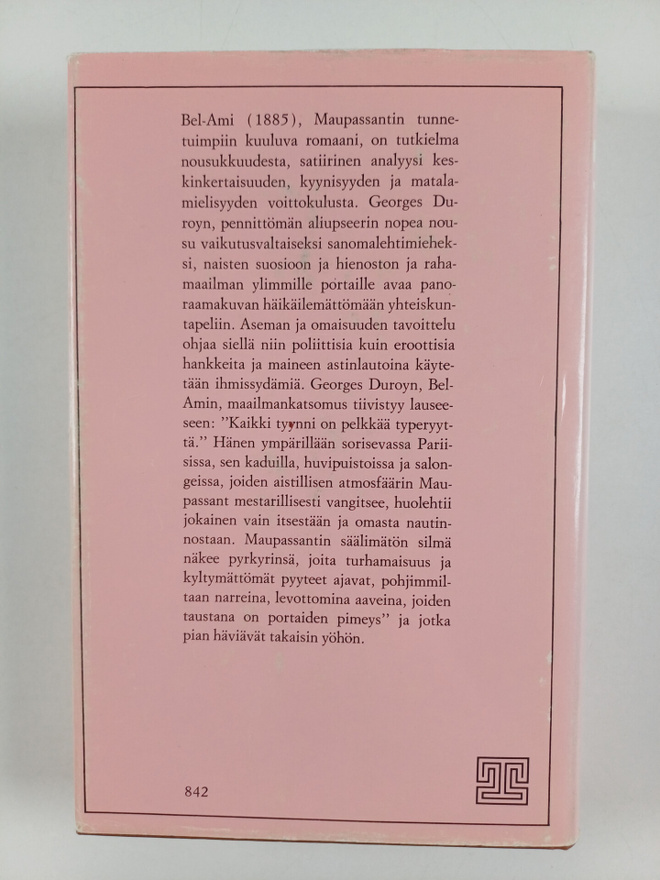 Bel-Ami (1885), Maupassantin tunnetuimpiin kuuluva romaani, on tutkielma nousukkuudesta, satiirinen analyysi keskinkertaisuuden, kyynisyyden ja matalamielisyyden voittokulusta. Georges Duroyn, pennittömän aliupseerin nopea nousu vaikutusvaltaiseksi sanomalehtimieheksi, naisten suosioon ja hienoston ja rahamaailman ylimmille portaille avaa panoraamakuvan häikäilemättömään yhteiskuntapeliin. Aseman ja omaisuuden tavoittelu ohjaa siellä niin poliittisia kuin eroottisia hankkeita ja maineen astinlautoina käytetään ihmissydämiä. Georges Duroyn, Bel-Amin, maailmankatsomus tiivistyy lauseeseen: "Kaikki tyynni on pelkkää typeryyttä." Hänen ympärillään sorisevassa Pariisissa, sen kaduilla, huvipuistoissa ja salongeissa, joiden aistillisen atmosfäärin Maupassant mestarillisesti vangitsee, huolehtii jokainen vain itsestään ja omasta nautinnostaan. Maupassantin säälimätön silmä näkee pyrkyrinsä, joita turhamaisuus ja kyltymättömät pyyteet ajavat, pohjimmiltaan narreina, levottomina aaveina, joiden taustana on portaiden pimeys" ja jotka pian häviävät takaisin yöhön.

842